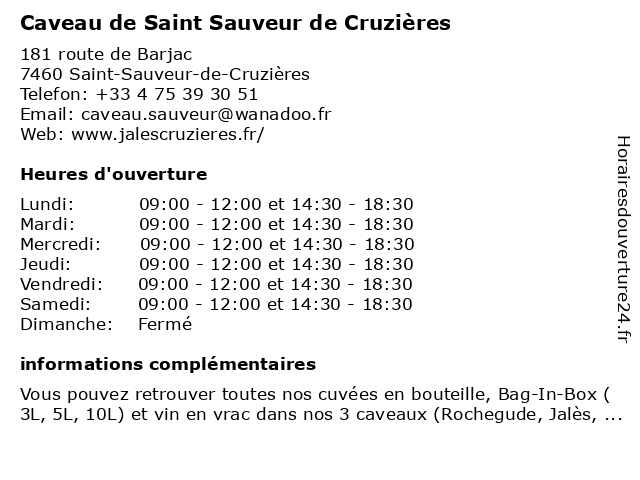 Caveau de Saint Sauveur de Cruzières

181 route de Barjac
7460 Saint-Sauveur-de-Cruzières
Telefon: +33 4 75 39 30 51
Email: caveau.sauveur@wanadoo.fr
Web: www.jalescruzieres.fr/

Heures d'ouverture

| | |
|---|---|
| Lundi: | 09:00 - 12:00 et 14:30 - 18:30 |
| Mardi: | 09:00 - 12:00 et 14:30 - 18:30 |
| Mercredi: | 09:00 - 12:00 et 14:30 - 18:30 |
| Jeudi: | 09:00 - 12:00 et 14:30 - 18:30 |
| Vendredi: | 09:00 - 12:00 et 14:30 - 18:30 |
| Samedi: | 09:00 - 12:00 et 14:30 - 18:30 |
| Dimanche: | Fermé |

informations complémentaires

Vous pouvez retrouver toutes nos cuvées en bouteille, Bag-In-Box ( 3L, 5L, 10L) et vin en vrac dans nos 3 caveaux (Rochegude, Jalès, ...

Horairesdouverture24.fr